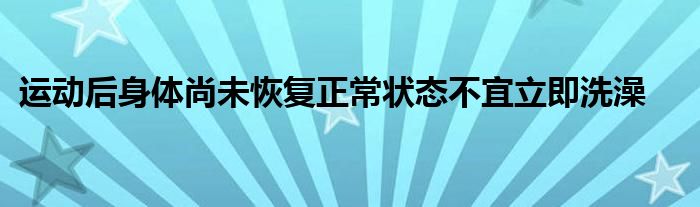 运动后身体尚未恢复正常状态不宜立即洗澡